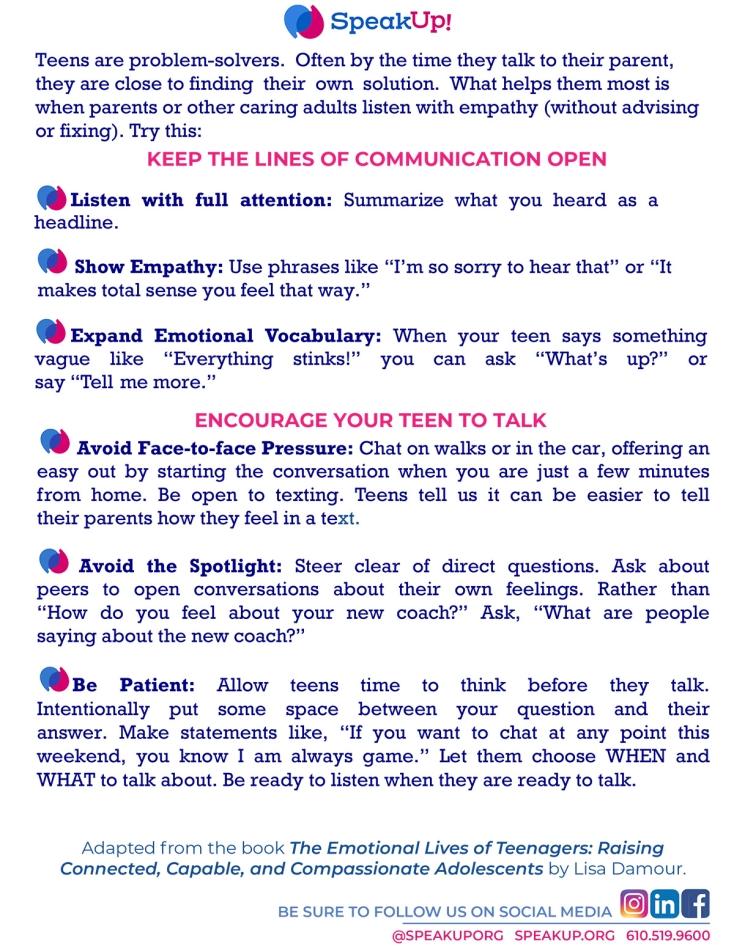 SpeakUp!

Teens are problem-solvers. Often by the time they talk to their parent, they are close to finding their own solution. What helps them most is when parents or other caring adults listen with empathy (without advising or fixing). Try this:

KEEP THE LINES OF COMMUNICATION OPEN

Listen with full attention: Summarize what you heard as a headline.

Show Empathy: Use phrases like "I'm so sorry to hear that" or "It makes total sense you feel that way."

Expand Emotional Vocabulary: When your teen says something vague like "Everything stinks!" you can ask "What's up?" or say "Tell me more."

ENCOURAGE YOUR TEEN TO TALK

Avoid Face-to-face Pressure: Chat on walks or in the car, offering an easy out by starting the conversation when you are just a few minutes from home. Be open to texting. Teens tell us it can be easier to tell their parents how they feel in a text.

Avoid the Spotlight: Steer clear of direct questions. Ask about peers to open conversations about their own feelings. Rather than "How do you feel about your new coach?" Ask, "What are people saying about the new coach?"

Be Patient: Allow teens time to think before they talk. Intentionally put some space between your question and their answer. Make statements like, "If you want to chat at any point this weekend, you know I am always game." Let them choose WHEN and WHAT to talk about. Be ready to listen when they are ready to talk.

Adapted from the book The Emotional Lives of Teenagers: Raising Connected, Capable, and Compassionate Adolescents by Lisa Damour.

BE SURE TO FOLLOW US ON SOCIAL MEDIA

@SPEAKUPORG SPEAKUP.ORG 610.519.9600